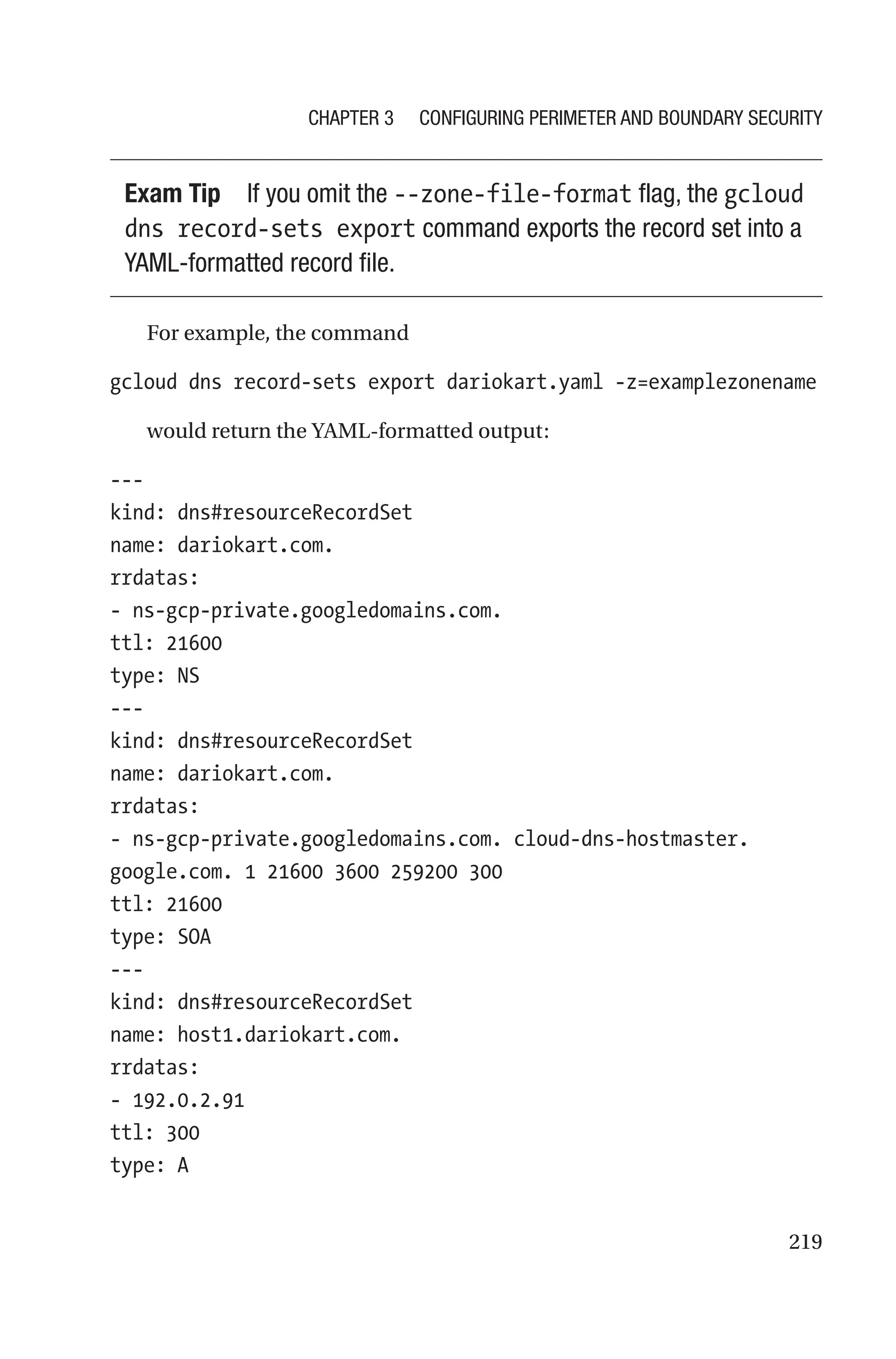 CHAPTER 3 CONFIGURING PERIMETER AND BOUNDARY SECURITY

Exam Tip If you omit the --zone-file-format flag, the gcloud dns record-sets export command exports the record set into a YAML-formatted record file.

For example, the command

gcloud dns record-sets export dariokart.yaml -z=examplezonename

would return the YAML-formatted output:

---
kind: dns#resourceRecordSet
name: dariokart.com.
rrdatas:
- ns-gcp-private.googledomains.com.
ttl: 21600
type: NS
---
kind: dns#resourceRecordSet
name: dariokart.com.
rrdatas:
- ns-gcp-private.googledomains.com. cloud-dns-hostmaster.
google.com. 1 21600 3600 259200 300
ttl: 21600
type: SOA
---
kind: dns#resourceRecordSet
name: host1.dariokart.com.
rrdatas:
- 192.0.2.91
ttl: 300
type: A

219